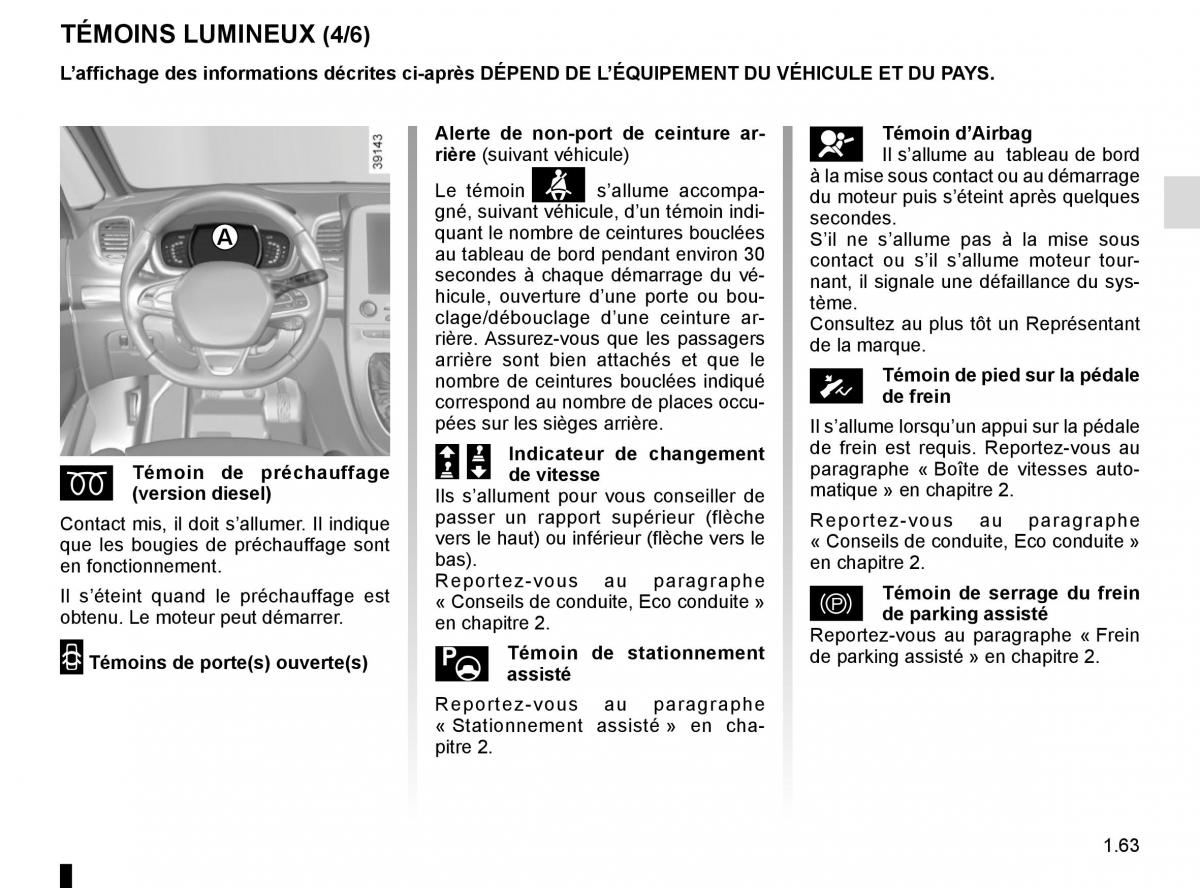 TÉMOINS LUMINEUX (4/6)

L'affichage des informations décrites ci-après DÉPEND DE L'ÉQUIPEMENT DU VÉHICULE ET DU PAYS.

39143

A

Témoin de préchauffage (version diesel)

Contact mis, il doit s'allumer. Il indique que les bougies de préchauffage sont en fonctionnement.

Il s'éteint quand le préchauffage est obtenu. Le moteur peut démarrer.

Témoins de porte(s) ouverte(s)

Alerte de non-port de ceinture arrière (suivant véhicule)

Le témoin s'allume accompagné, suivant véhicule, d'un témoin indiquant le nombre de ceintures bouclées au tableau de bord pendant environ 30 secondes à chaque démarrage du véhicule, ouverture d'une porte ou bouclage/débouclage d'une ceinture arrière. Assurez-vous que les passagers arrière sont bien attachés et que le nombre de ceintures bouclées indiqué correspond au nombre de places occupées sur les sièges arrière.

Indicateur de changement de vitesse

Ils s'allument pour vous conseiller de passer un rapport supérieur (flèche vers le haut) ou inférieur (flèche vers le bas).

Reportez-vous au paragraphe « Conseils de conduite, Eco conduite » en chapitre 2.

Témoin de stationnement assisté

Reportez-vous au paragraphe « Stationnement assisté » en chapitre 2.

Témoin d'Airbag

Il s'allume au tableau de bord à la mise sous contact ou au démarrage du moteur puis s'éteint après quelques secondes.

S'il ne s'allume pas à la mise sous contact ou s'il s'allume moteur tournant, il signale une défaillance du système.

Consultez au plus tôt un Représentant de la marque.

Témoin de pied sur la pédale de frein

Il s'allume lorsqu'un appui sur la pédale de frein est requis. Reportez-vous au paragraphe « Boîte de vitesses automatique » en chapitre 2.

Reportez-vous au paragraphe « Conseils de conduite, Eco conduite » en chapitre 2.

Témoin de serrage du frein de parking assisté

Reportez-vous au paragraphe « Frein de parking assisté » en chapitre 2.

1.63